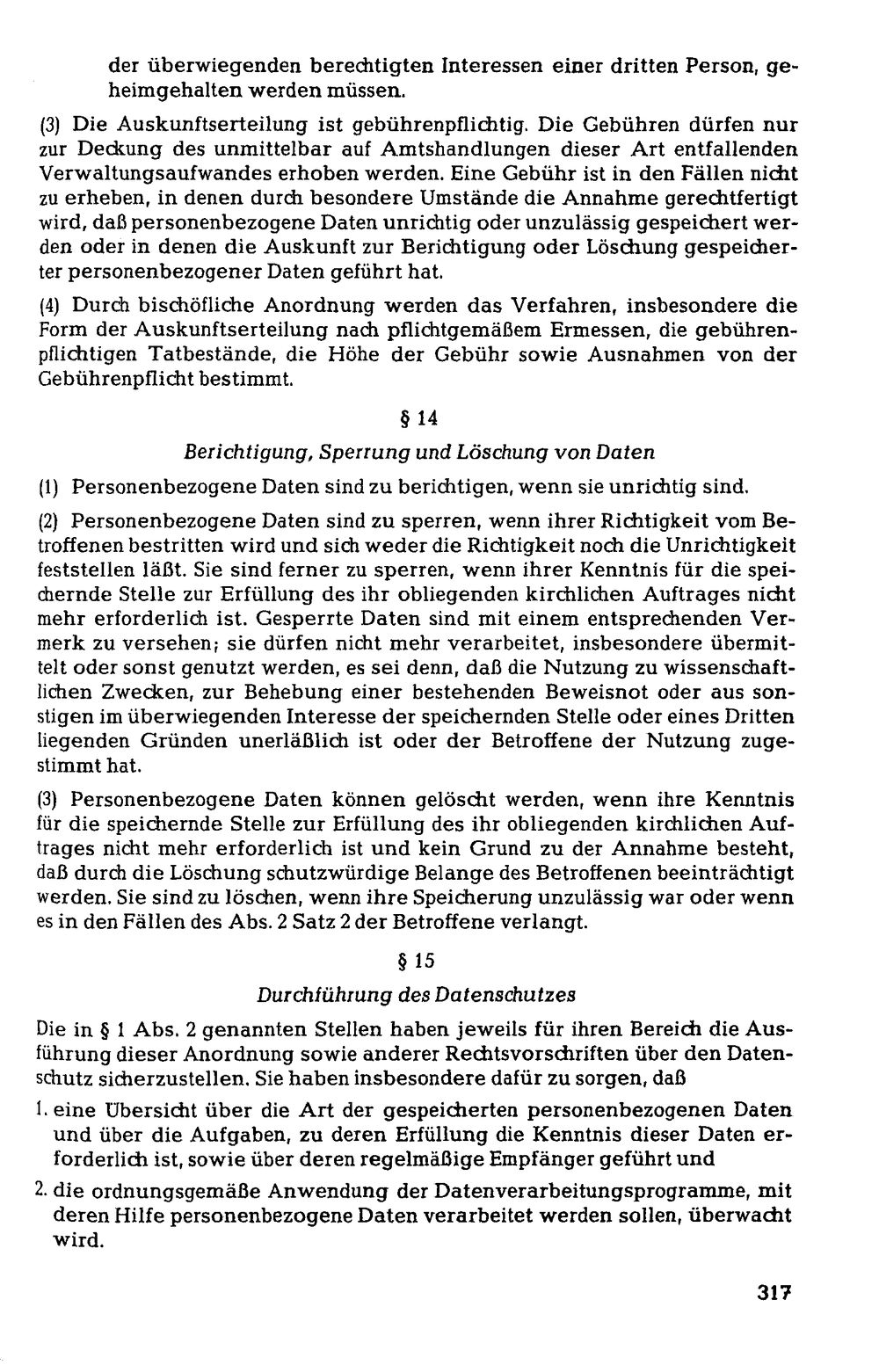 der überwiegenden berechtigten Interessen einer dritten Person, geheimgehalten werden müssen.

(3) Die Auskunftserteilung ist gebührenpflichtig. Die Gebühren dürfen nur zur Deckung des unmittelbar auf Amtshandlungen dieser Art entfallenden Verwaltungsaufwandes erhoben werden. Eine Gebühr ist in den Fällen nicht zu erheben, in denen durch besondere Umstände die Annahme gerechtfertigt wird, daß personenbezogene Daten unrichtig oder unzulässig gespeichert werden oder in denen die Auskunft zur Berichtigung oder Löschung gespeicherter personenbezogener Daten geführt hat.

(4) Durch bischöfliche Anordnung werden das Verfahren, insbesondere die Form der Auskunftserteilung nach pflichtgemäßem Ermessen, die gebührenpflichtigen Tatbestände, die Höhe der Gebühr sowie Ausnahmen von der Gebührenpflicht bestimmt.

§ 14

Berichtigung, Sperrung und Löschung von Daten

(1) Personenbezogene Daten sind zu berichtigen, wenn sie unrichtig sind.

(2) Personenbezogene Daten sind zu sperren, wenn ihrer Richtigkeit vom Betroffenen bestritten wird und sich weder die Richtigkeit noch die Unrichtigkeit feststellen läßt. Sie sind ferner zu sperren, wenn ihrer Kenntnis für die speichernde Stelle zur Erfüllung des ihr obliegenden kirchlichen Auftrages nicht mehr erforderlich ist. Gesperrte Daten sind mit einem entsprechenden Vermerk zu versehen; sie dürfen nicht mehr verarbeitet, insbesondere übermittelt oder sonst genutzt werden, es sei denn, daß die Nutzung zu wissenschaftlichen Zwecken, zur Behebung einer bestehenden Beweisnot oder aus sonstigen im überwiegenden Interesse der speichernden Stelle oder eines Dritten liegenden Gründen unerläßlich ist oder der Betroffene der Nutzung zugestimmt hat.

(3) Personenbezogene Daten können gelöscht werden, wenn ihre Kenntnis für die speichernde Stelle zur Erfüllung des ihr obliegenden kirchlichen Auftrages nicht mehr erforderlich ist und kein Grund zu der Annahme besteht, daß durch die Löschung schutzwürdige Belange des Betroffenen beeinträchtigt werden. Sie sind zu löschen, wenn ihre Speicherung unzulässig war oder wenn es in den Fällen des Abs. 2 Satz 2 der Betroffene verlangt.

§ 15

Durchführung des Datenschutzes

Die in § 1 Abs. 2 genannten Stellen haben jeweils für ihren Bereich die Ausführung dieser Anordnung sowie anderer Rechtsvorschriften über den Datenschutz sicherzustellen. Sie haben insbesondere dafür zu sorgen, daß

1. eine Übersicht über die Art der gespeicherten personenbezogenen Daten und über die Aufgaben, zu deren Erfüllung die Kenntnis dieser Daten erforderlich ist, sowie über deren regelmäßige Empfänger geführt und

2. die ordnungsgemäße Anwendung der Datenverarbeitungsprogramme, mit deren Hilfe personenbezogene Daten verarbeitet werden sollen, überwacht wird.

317